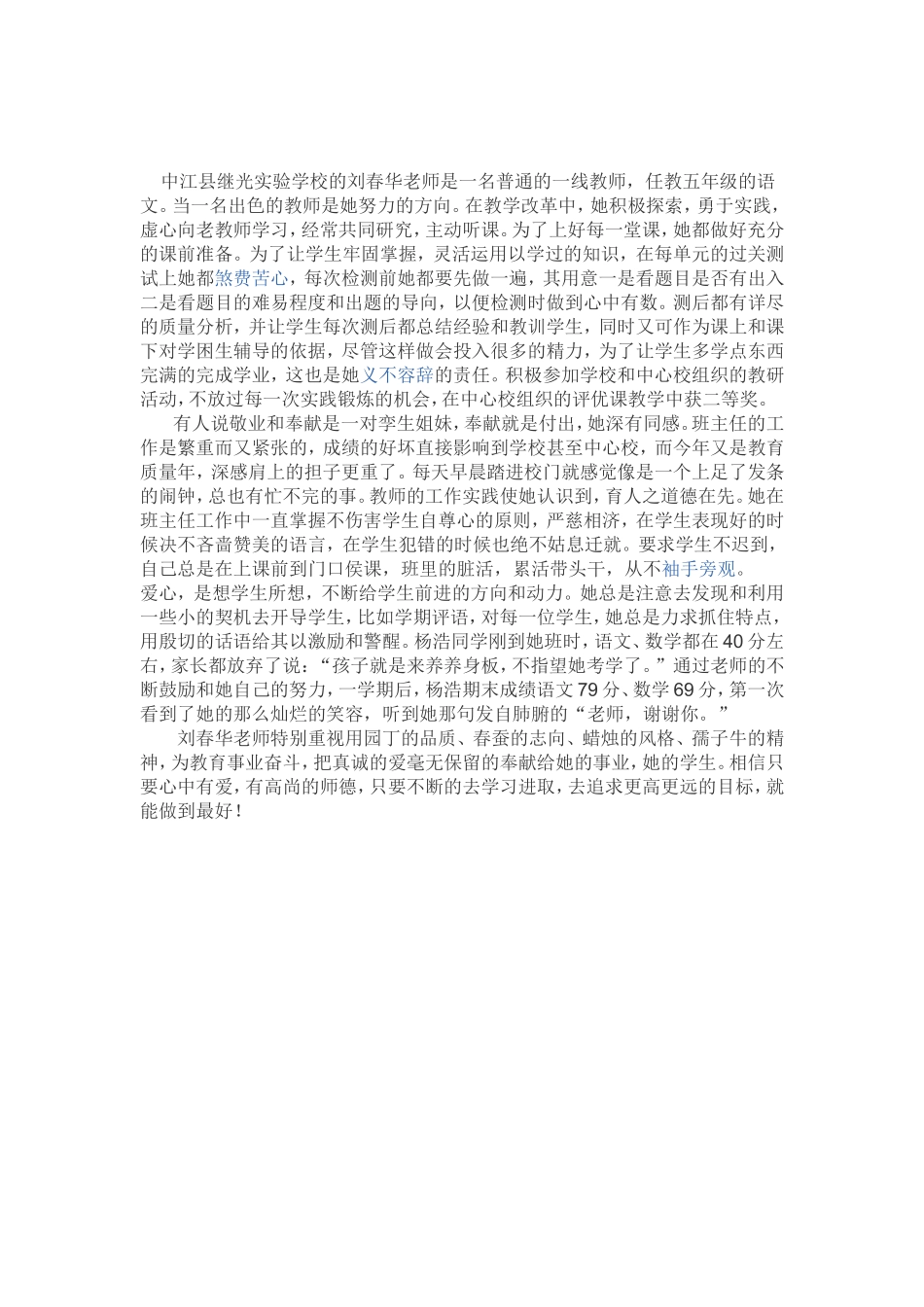 中江县继光实验学校的刘春华老师是一名普通的一线教师，任教五年级的语文。当一名出色的教师是她努力的方向。在教学改革中，她积极探索，勇于实践，虚心向老教师学习，经常共同研究，主动听课。为了上好每一堂课，她都做好充分的课前准备。为了让学生牢固掌握，灵活运用以学过的知识，在每单元的过关测试上她都煞费苦心，每次检测前她都要先做一遍，其用意一是看题目是否有出入二是看题目的难易程度和出题的导向，以便检测时做到心中有数。测后都有详尽的质量分析，并让学生每次测后都总结经验和教训学生，同时又可作为课上和课下对学困生辅导的依据，尽管这样做会投入很多的精力，为了让学生多学点东西完满的完成学业，这也是她义不容辞的责任。积极参加学校和中心校组织的教研活动，不放过每一次实践锻炼的机会，在中心校组织的评优课教学中获二等奖。

有人说敬业和奉献是一对孪生姐妹，奉献就是付出，她深有同感。班主任的工作是繁重而又紧张的，成绩的好坏直接影响到学校甚至中心校，而今年又是教育质量年，深感肩上的担子更重了。每天早晨踏进校门就感觉像是一个上足了发条的闹钟，总也有忙不完的事。教师的工作实践使她认识到，育人之道德在先。她在班主任工作中一直掌握不伤害学生自尊心的原则，严慈相济，在学生表现好的时候决不吝啬赞美的语言，在学生犯错的时候也绝不姑息迁就。要求学生不迟到，自己总是在上课前到门口侯课，班里的脏活，累活带头干，从不袖手旁观。
爱心，是想学生所想，不断给学生前进的方向和动力。她总是注意去发现和利用一些小的契机去开导学生，比如学期评语，对每一位学生，她总是力求抓住特点，用殷切的话语给其以激励和警醒。杨浩同学刚到她班时，语文、数学都在40分左右，家长都放弃了说：“孩子就是来养养身板，不指望她考学了。”通过老师的不断鼓励和她自己的努力，一学期后，杨浩期末成绩语文79分、数学69分，第一次看到了她的那么灿烂的笑容，听到她那句发自肺腑的“老师，谢谢你。”

刘春华老师特别重视用园丁的品质、春蚕的志向、蜡烛的风格、孺子牛的精神，为教育事业奋斗，把真诚的爱毫无保留的奉献给她的事业，她的学生。相信只要心中有爱，有高尚的师德，只要不断的去学习进取，去追求更高更远的目标，就能做到最好！